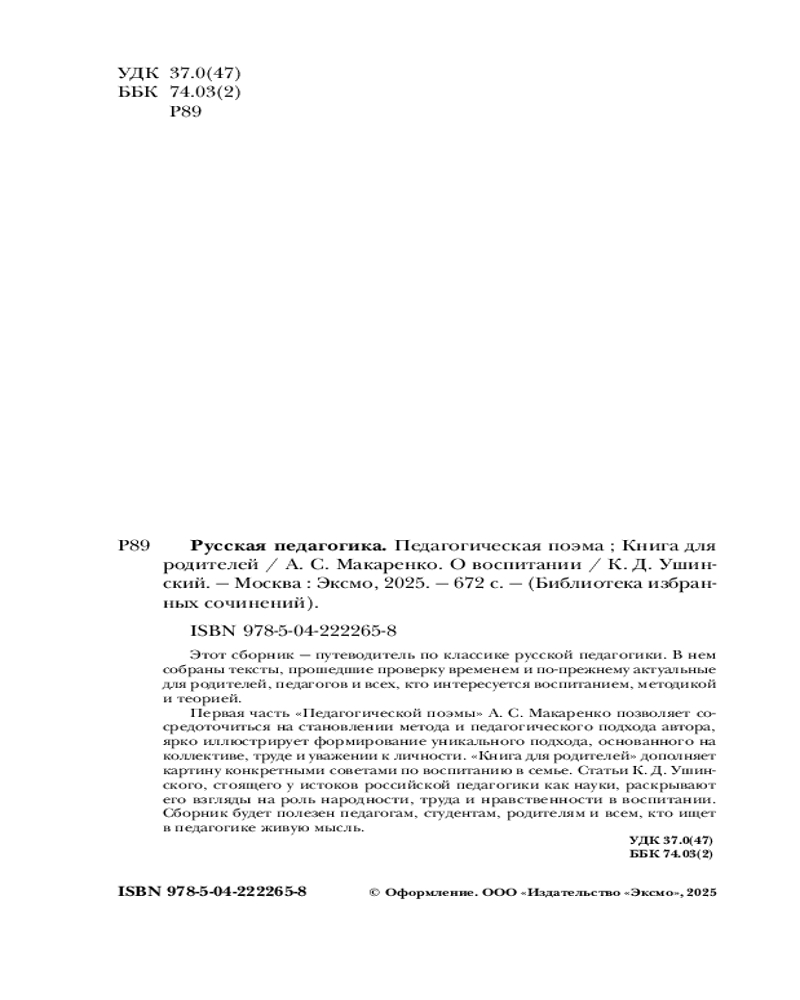 УДК 37.0(47)
ББК 74.03(2)
Р89

Р89 **Русская педагогика.** Педагогическая поэма ; Книга для родителей / А. С. Макаренко. О воспитании / К. Д. Ушинский. — Москва : Эксмо, 2025. — 672 с. — (Библиотека избранных сочинений).

ISBN 978-5-04-222265-8

Этот сборник — путеводитель по классике русской педагогики. В нем собраны тексты, прошедшие проверку временем и по-прежнему актуальные для родителей, педагогов и всех, кто интересуется воспитанием, методикой и теорией.

Первая часть «Педагогической поэмы» А. С. Макаренко позволяет сосредоточиться на становлении метода и педагогического подхода автора, ярко иллюстрирует формирование уникального подхода, основанного на коллективе, труде и уважении к личности. «Книга для родителей» дополняет картину конкретными советами по воспитанию в семье. Статьи К. Д. Ушинского, стоящего у истоков российской педагогики как науки, раскрывают его взгляды на роль народности, труда и нравственности в воспитании. Сборник будет полезен педагогам, студентам, родителям и всем, кто ищет в педагогике живую мысль.

УДК 37.0(47)
ББК 74.03(2)

ISBN 978-5-04-222265-8

© Оформление. ООО «Издательство «Эксмо», 2025